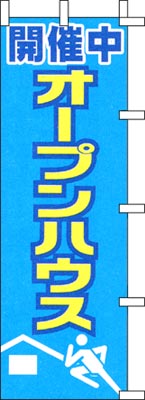 開催中
オープンハウス